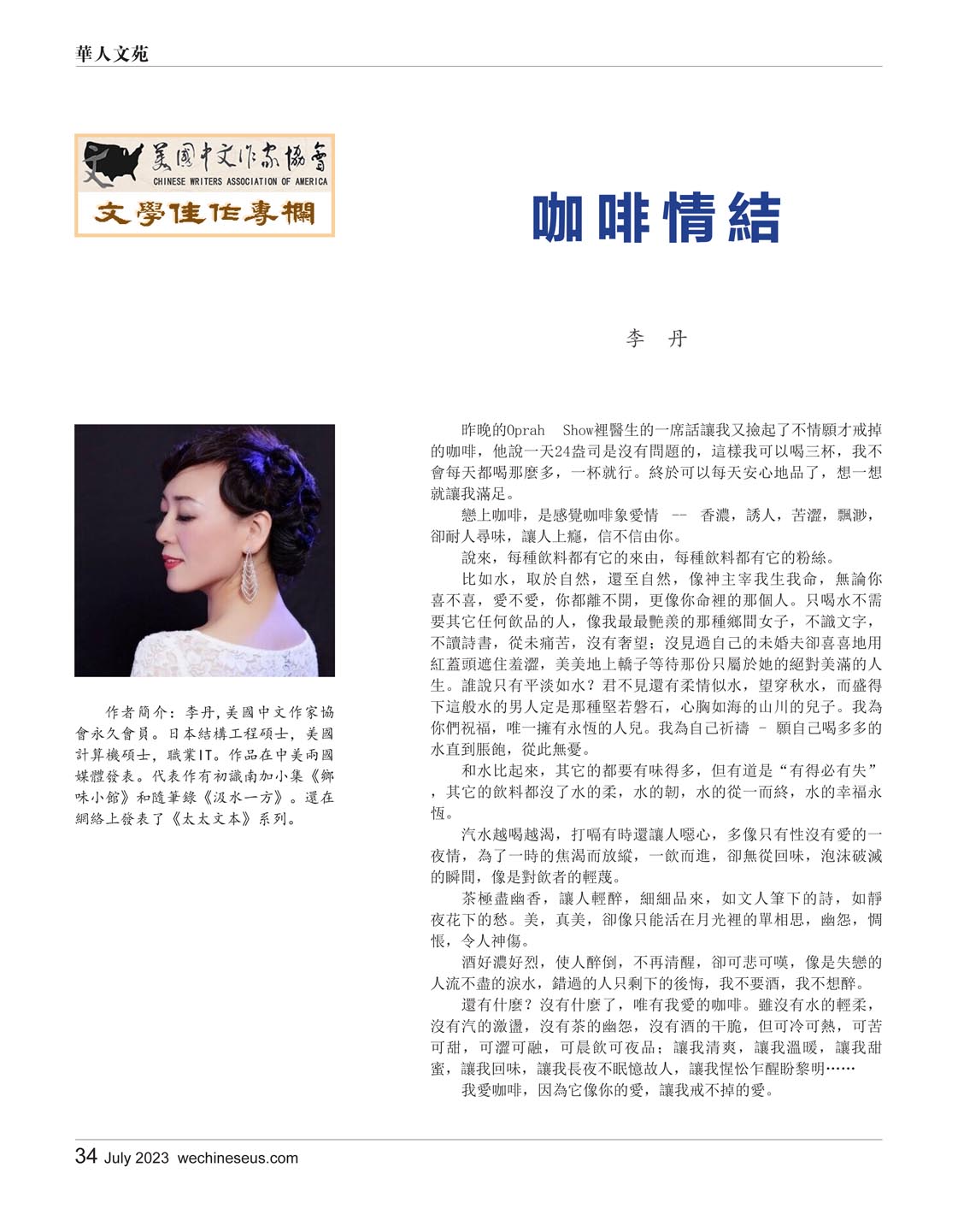 華人文苑

美國中文作家協會
CHINESE WRITERS ASSOCIATION OF AMERICA
文學佳作專欄

咖啡情結

李　丹

作者簡介：李丹，美國中文作家協會永久會員。日本結構工程碩士，美國計算機碩士，職業IT。作品在中美兩國媒體發表。代表作有初識南加小集《鄉味小館》和隨筆錄《汲水一方》。還在網絡上發表了《太太文本》系列。

昨晚的Oprah Show裡醫生的一席話讓我又撿起了不情願才戒掉的咖啡，他說一天24盎司是沒有問題的，這樣我可以喝三杯，我不會每天都喝那麼多，一杯就行。終於可以每天安心地品了，想一想就讓我滿足。

戀上咖啡，是感覺咖啡象愛情 -- 香濃，誘人，苦澀，飄渺，卻耐人尋味，讓人上癮，信不信由你。

說來，每種飲料都有它的來由，每種飲料都有它的粉絲。

比如水，取於自然，還至自然，像神主宰我生我命，無論你喜不喜，愛不愛，你都離不開，更像你命裡的那個人。只喝水不需要其它任何飲品的人，像我最最艷羨的那種鄉間女子，不識文字，不讀詩書，從未痛苦，沒有奢望；沒見過自己的未婚夫卻喜喜地用紅蓋頭遮住羞澀，美美地上轎子等待那份只屬於她的絕對美滿的人生。誰說只有平淡如水？君不見還有柔情似水，望穿秋水，而盛得下這般水的男人定是那種堅若磐石，心胸如海的山川的兒子。我為你們祝福，唯一擁有永恆的人兒。我為自己祈禱 – 願自己喝多多的水直到脹飽，從此無憂。

和水比起來，其它的都要有味得多，但有道是“有得必有失”，其它的飲料都沒了水的柔，水的韌，水的從一而終，水的幸福永恆。

汽水越喝越渴，打嗝有時還讓人噁心，多像只有性沒有愛的一夜情，為了一時的焦渴而放縱，一飲而進，卻無從回味，泡沫破滅的瞬間，像是對飲者的輕蔑。

茶極盡幽香，讓人輕醉，細細品來，如文人筆下的詩，如靜夜花下的愁。美，真美，卻像只能活在月光裡的單相思，幽怨，惆悵，令人神傷。

酒好濃好烈，使人醉倒，不再清醒，卻可悲可嘆，像是失戀的人流不盡的淚水，錯過的人只剩下的後悔，我不要酒，我不想醉。

還有什麼？沒有什麼了，唯有我愛的咖啡。雖沒有水的輕柔，沒有汽的激盪，沒有茶的幽怨，沒有酒的干脆，但可冷可熱，可苦可甜，可澀可融，可晨飲可夜品；讓我清爽，讓我溫暖，讓我甜蜜，讓我回味，讓我長夜不眠憶故人，讓我惺忪乍醒盼黎明……

我愛咖啡，因為它像你的愛，讓我戒不掉的愛。

34 July 2023 wechineseus.com